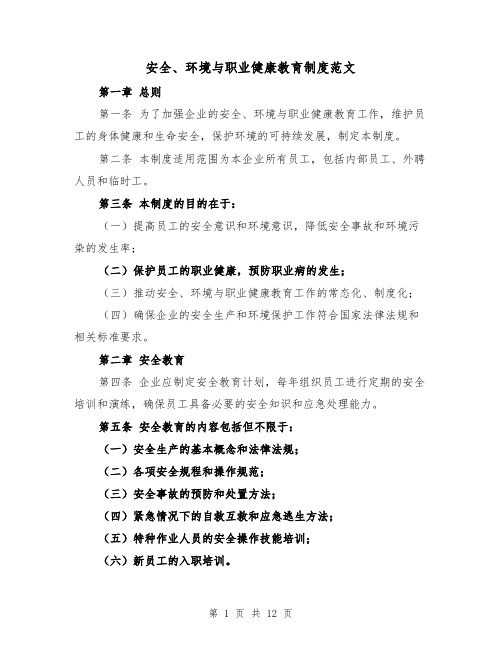 安全、环境与职业健康教育制度范文

第一章 总则

第一条 为了加强企业的安全、环境与职业健康教育工作，维护员工的身体健康和生命安全，保护环境的可持续发展，制定本制度。

第二条 本制度适用范围为本企业所有员工，包括内部员工、外聘人员和临时工。

第三条 本制度的目的在于：

（一）提高员工的安全意识和环境意识，降低安全事故和环境污染的发生率；

（二）保护员工的职业健康，预防职业病的发生；

（三）推动安全、环境与职业健康教育工作的常态化、制度化；

（四）确保企业的安全生产和环境保护工作符合国家法律法规和相关标准要求。

第二章 安全教育

第四条 企业应制定安全教育计划，每年组织员工进行定期的安全培训和演练，确保员工具备必要的安全知识和应急处理能力。

第五条 安全教育的内容包括但不限于：

（一）安全生产的基本概念和法律法规；

（二）各项安全规程和操作规范；

（三）安全事故的预防和处置方法；

（四）紧急情况下的自救互救和应急逃生方法；

（五）特种作业人员的安全操作技能培训；

（六）新员工的入职培训。

第 1 页 共 12 页